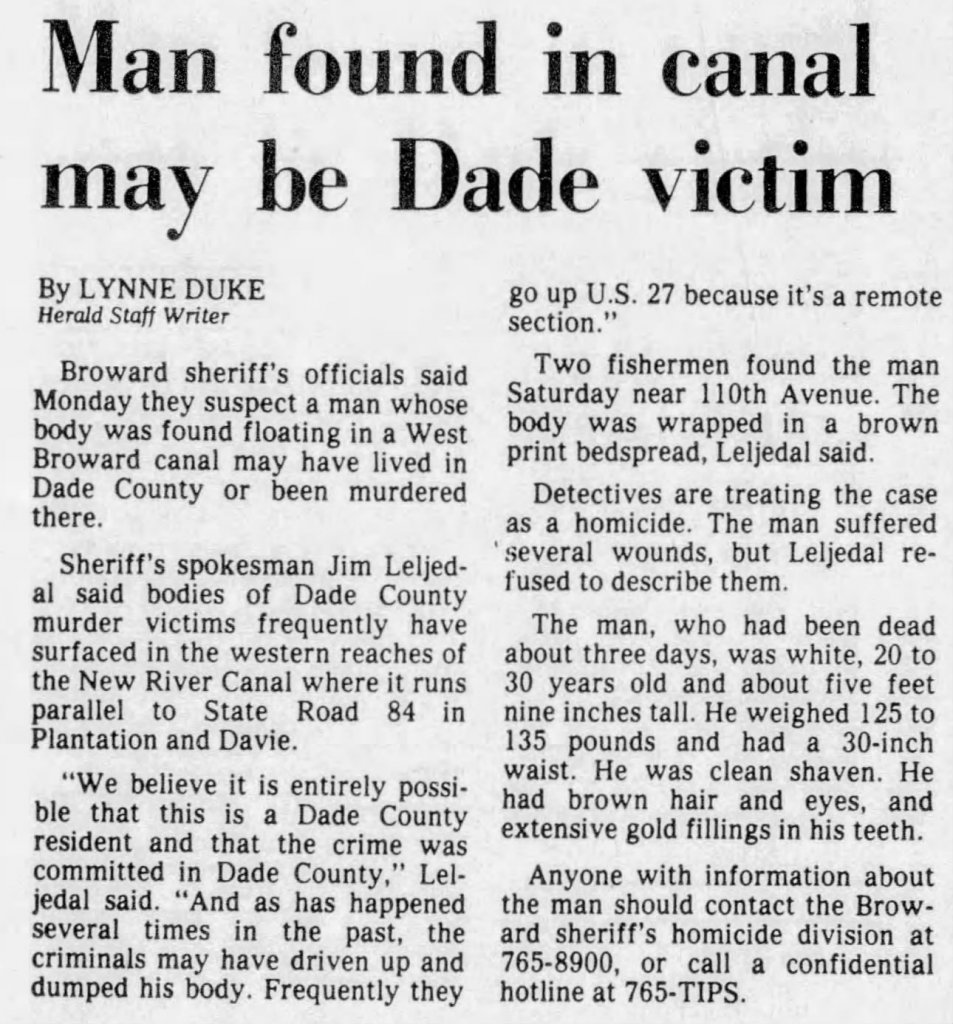 Man found in canal may be Dade victim

By LYNNE DUKE
Herald Staff Writer

Broward sheriff's officials said Monday they suspect a man whose body was found floating in a West Broward canal may have lived in Dade County or been murdered there.

Sheriff's spokesman Jim Leljedal said bodies of Dade County murder victims frequently have surfaced in the western reaches of the New River Canal where it runs parallel to State Road 84 in Plantation and Davie.

"We believe it is entirely possible that this is a Dade County resident and that the crime was committed in Dade County," Leljedal said. "And as has happened several times in the past, the criminals may have driven up and dumped his body. Frequently they go up U.S. 27 because it's a remote section."

Two fishermen found the man Saturday near 110th Avenue. The body was wrapped in a brown print bedspread, Leljedal said.

Detectives are treating the case as a homicide. The man suffered several wounds, but Leljedal refused to describe them.

The man, who had been dead about three days, was white, 20 to 30 years old and about five feet nine inches tall. He weighed 125 to 135 pounds and had a 30-inch waist. He was clean shaven. He had brown hair and eyes, and extensive gold fillings in his teeth.

Anyone with information about the man should contact the Broward sheriff's homicide division at 765-8900, or call a confidential hotline at 765-TIPS.